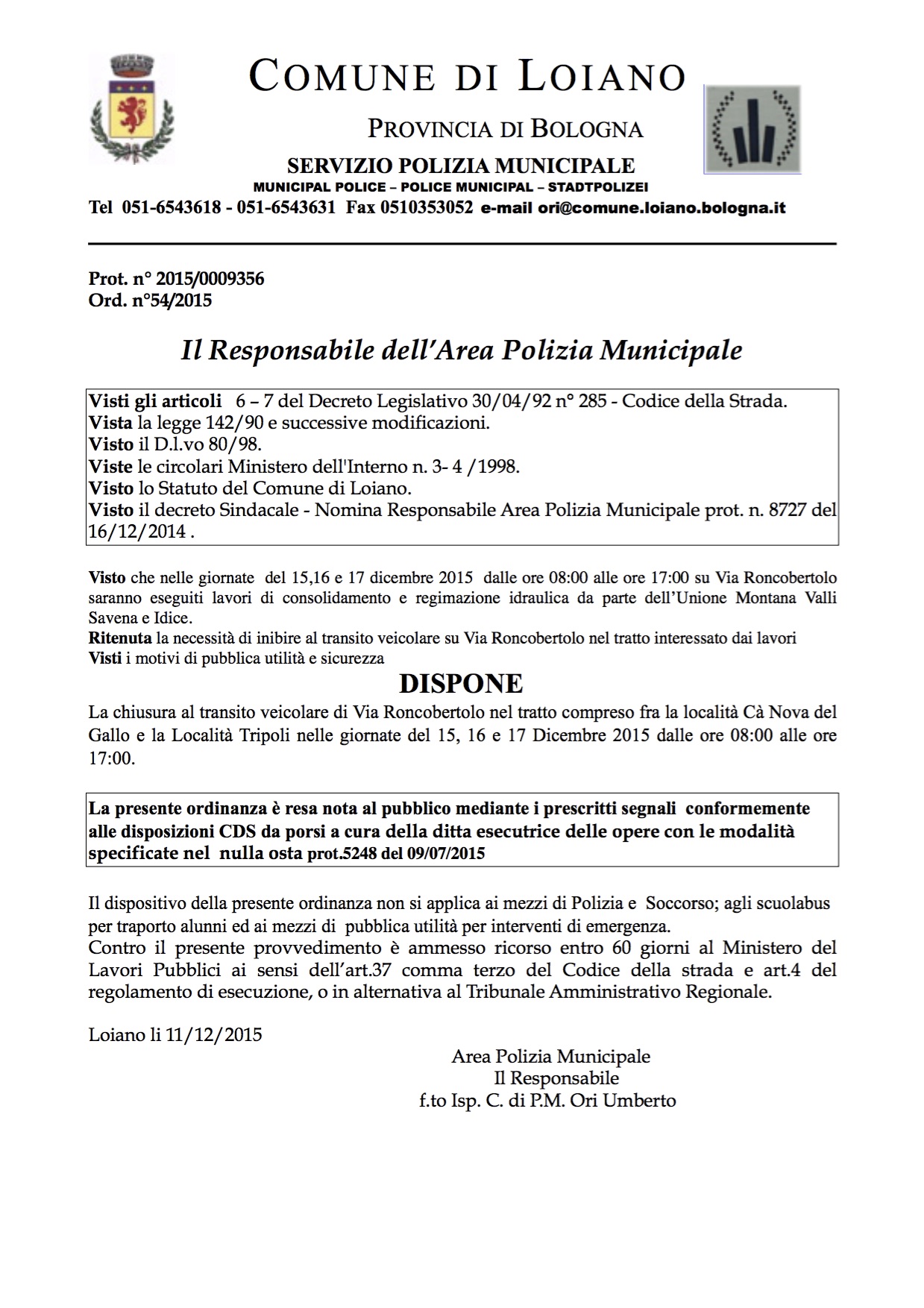 COMUNE DI LOIANO

PROVINCIA DI BOLOGNA

SERVIZIO POLIZIA MUNICIPALE

MUNICIPAL POLICE – POLICE MUNICIPAL – STADTPOLIZEI

Tel 051-6543618 - 051-6543631 Fax 0510353052 e-mail ori@comune.loiano.bologna.it

Prot. n° 2015/0009356
Ord. n°54/2015

Il Responsabile dell'Area Polizia Municipale

Visti gli articoli 6 – 7 del Decreto Legislativo 30/04/92 n° 285 - Codice della Strada.
Vista la legge 142/90 e successive modificazioni.
Visto il D.l.vo 80/98.
Viste le circolari Ministero dell'Interno n. 3- 4 /1998.
Visto lo Statuto del Comune di Loiano.
Visto il decreto Sindacale - Nomina Responsabile Area Polizia Municipale prot. n. 8727 del 16/12/2014 .

Visto che nelle giornate del 15,16 e 17 dicembre 2015 dalle ore 08:00 alle ore 17:00 su Via Roncobertolo saranno eseguiti lavori di consolidamento e regimazione idraulica da parte dell'Unione Montana Valli Savena e Idice.
Ritenuta la necessità di inibire al transito veicolare su Via Roncobertolo nel tratto interessato dai lavori
Visti i motivi di pubblica utilità e sicurezza

DISPONE

La chiusura al transito veicolare di Via Roncobertolo nel tratto compreso fra la località Cà Nova del Gallo e la Località Tripoli nelle giornate del 15, 16 e 17 Dicembre 2015 dalle ore 08:00 alle ore 17:00.

La presente ordinanza è resa nota al pubblico mediante i prescritti segnali conformemente alle disposizioni CDS da porsi a cura della ditta esecutrice delle opere con le modalità specificate nel nulla osta prot.5248 del 09/07/2015

Il dispositivo della presente ordinanza non si applica ai mezzi di Polizia e Soccorso; agli scuolabus per traporto alunni ed ai mezzi di pubblica utilità per interventi di emergenza.
Contro il presente provvedimento è ammesso ricorso entro 60 giorni al Ministero del Lavori Pubblici ai sensi dell'art.37 comma terzo del Codice della strada e art.4 del regolamento di esecuzione, o in alternativa al Tribunale Amministrativo Regionale.

Loiano li 11/12/2015

Area Polizia Municipale
Il Responsabile
f.to Isp. C. di P.M. Ori Umberto